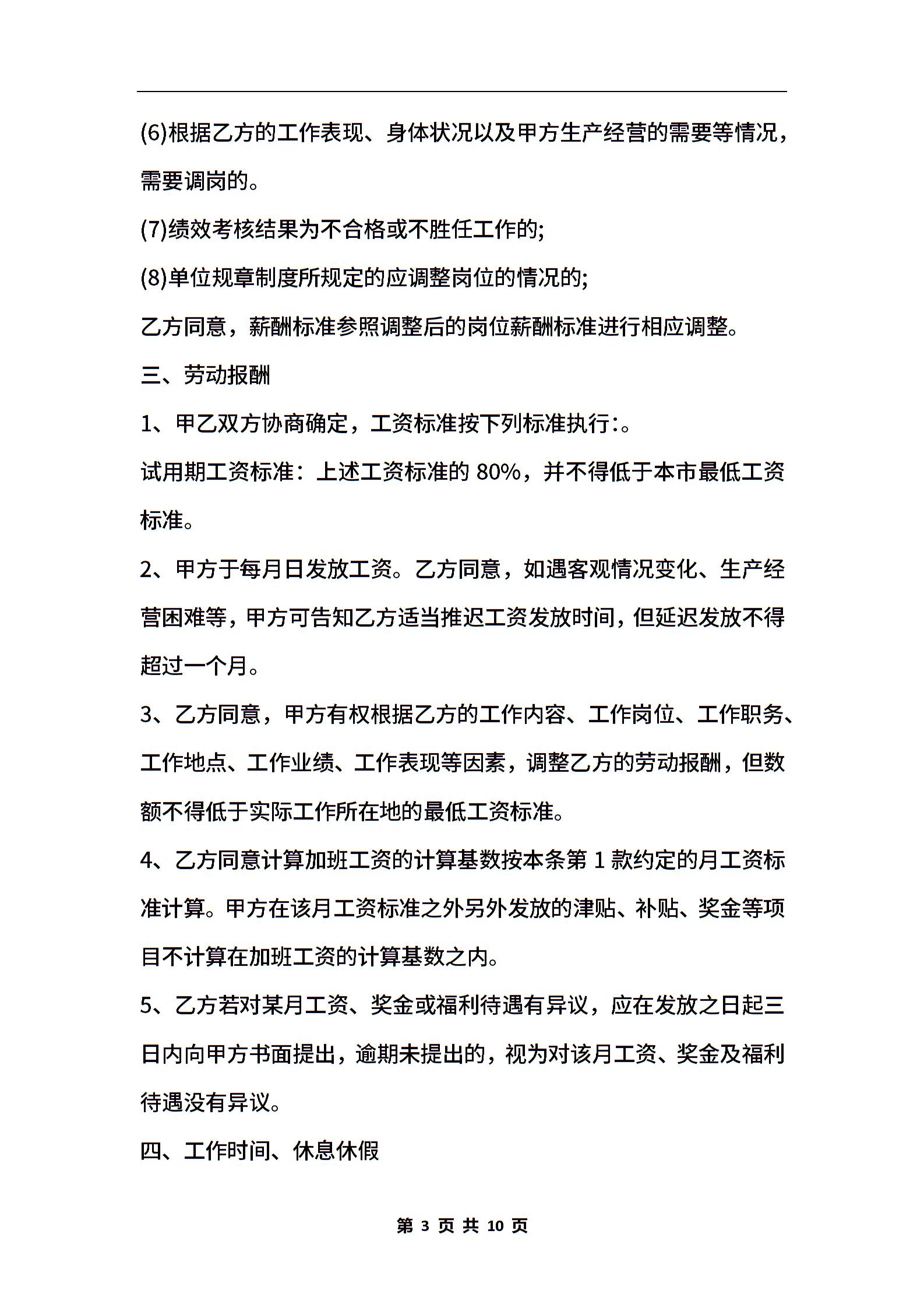 (6)根据乙方的工作表现、身体状况以及甲方生产经营的需要等情况，需要调岗的。

(7)绩效考核结果为不合格或不胜任工作的;

(8)单位规章制度所规定的应调整岗位的情况的;

乙方同意，薪酬标准参照调整后的岗位薪酬标准进行相应调整。

三、劳动报酬

1、甲乙双方协商确定，工资标准按下列标准执行:。

试用期工资标准：上述工资标准的 80%，并不得低于本市最低工资标准。

2、甲方于每月日发放工资。乙方同意，如遇客观情况变化、生产经营困难等，甲方可告知乙方适当推迟工资发放时间，但延迟发放不得超过一个月。

3、乙方同意，甲方有权根据乙方的工作内容、工作岗位、工作职务、工作地点、工作业绩、工作表现等因素，调整乙方的劳动报酬，但数额不得低于实际工作所在地的最低工资标准。

4、乙方同意计算加班工资的计算基数按本条第 1 款约定的月工资标准计算。甲方在该月工资标准之外另外发放的津贴、补贴、奖金等项目不计算在加班工资的计算基数之内。

5、乙方若对某月工资、奖金或福利待遇有异议，应在发放之日起三日内向甲方书面提出，逾期未提出的，视为对该月工资、奖金及福利待遇没有异议。

四、工作时间、休息休假

第 3 页 共 10 页